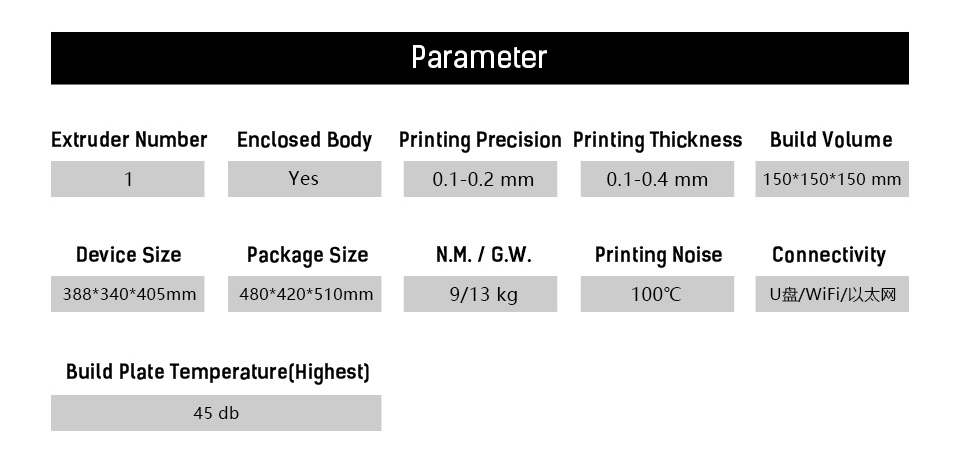 Parameter

Extruder Number
1

Enclosed Body
Yes

Printing Precision
0.1-0.2 mm

Printing Thickness
0.1-0.4 mm

Build Volume
150*150*150 mm

Device Size
388*340*405mm

Package Size
480*420*510mm

N.M. / G.W.
9/13 kg

Printing Noise
100℃

Connectivity
U盘/WiFi/以太网

Build Plate Temperature(Highest)
45 db